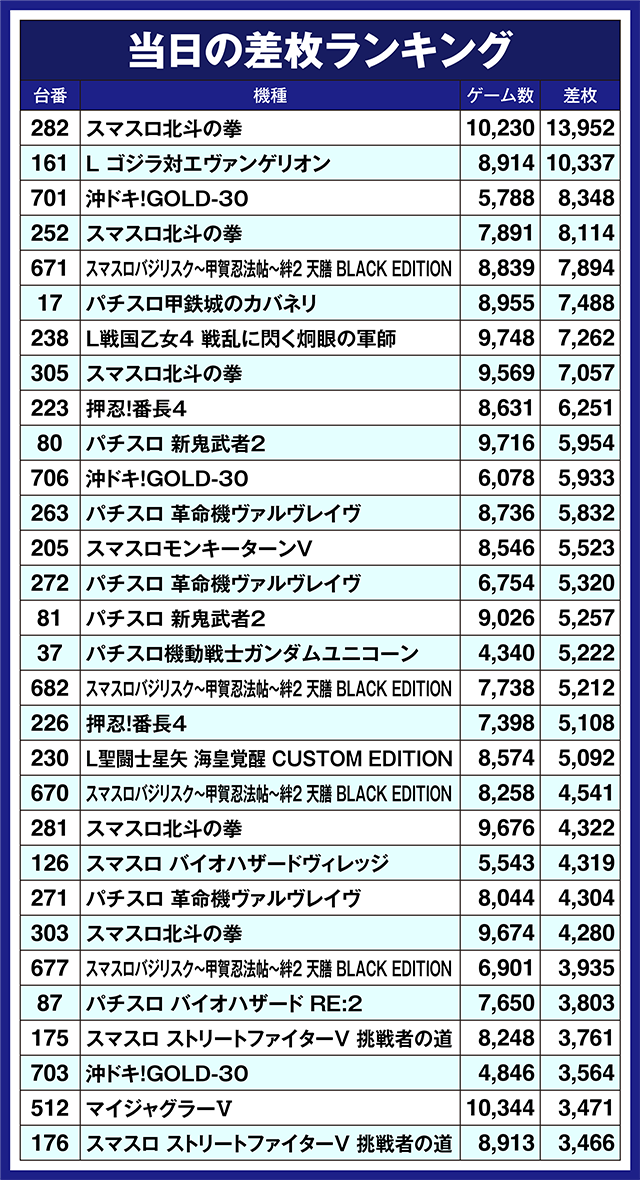 当日の差枚ランキング

| 台番 | 機種 | ゲーム数 | 差枚 |
|---|---|---|---|
| 282 | スマスロ北斗の拳 | 10,230 | 13,952 |
| 161 | L ゴジラ対エヴァンゲリオン | 8,914 | 10,337 |
| 701 | 沖ドキ!GOLD-30 | 5,788 | 8,348 |
| 252 | スマスロ北斗の拳 | 7,891 | 8,114 |
| 671 | スマスロバジリスク~甲賀忍法帖~絆2 天膳 BLACK EDITION | 8,839 | 7,894 |
| 17 | パチスロ甲鉄城のカバネリ | 8,955 | 7,488 |
| 238 | L戦国乙女4 戦乱に閃く炯眼の軍師 | 9,748 | 7,262 |
| 305 | スマスロ北斗の拳 | 9,569 | 7,057 |
| 223 | 押忍!番長4 | 8,631 | 6,251 |
| 80 | パチスロ 新鬼武者2 | 9,716 | 5,954 |
| 706 | 沖ドキ!GOLD-30 | 6,078 | 5,933 |
| 263 | パチスロ 革命機ヴァルヴレイヴ | 8,736 | 5,832 |
| 205 | スマスロモンキーターンV | 8,546 | 5,523 |
| 272 | パチスロ 革命機ヴァルヴレイヴ | 6,754 | 5,320 |
| 81 | パチスロ 新鬼武者2 | 9,026 | 5,257 |
| 37 | パチスロ機動戦士ガンダムユニコーン | 4,340 | 5,222 |
| 682 | スマスロバジリスク~甲賀忍法帖~絆2 天膳 BLACK EDITION | 7,738 | 5,212 |
| 226 | 押忍!番長4 | 7,398 | 5,108 |
| 230 | L聖闘士星矢 海皇覚醒 CUSTOM EDITION | 8,574 | 5,092 |
| 670 | スマスロバジリスク~甲賀忍法帖~絆2 天膳 BLACK EDITION | 8,258 | 4,541 |
| 281 | スマスロ北斗の拳 | 9,676 | 4,322 |
| 126 | スマスロ バイオハザードヴィレッジ | 5,543 | 4,319 |
| 271 | パチスロ 革命機ヴァルヴレイヴ | 8,044 | 4,304 |
| 303 | スマスロ北斗の拳 | 9,674 | 4,280 |
| 677 | スマスロバジリスク~甲賀忍法帖~絆2 天膳 BLACK EDITION | 6,901 | 3,935 |
| 87 | パチスロ バイオハザード RE:2 | 7,650 | 3,803 |
| 175 | スマスロ ストリートファイターV 挑戦者の道 | 8,248 | 3,761 |
| 703 | 沖ドキ!GOLD-30 | 4,846 | 3,564 |
| 512 | マイジャグラーV | 10,344 | 3,471 |
| 176 | スマスロ ストリートファイターV 挑戦者の道 | 8,913 | 3,466 |